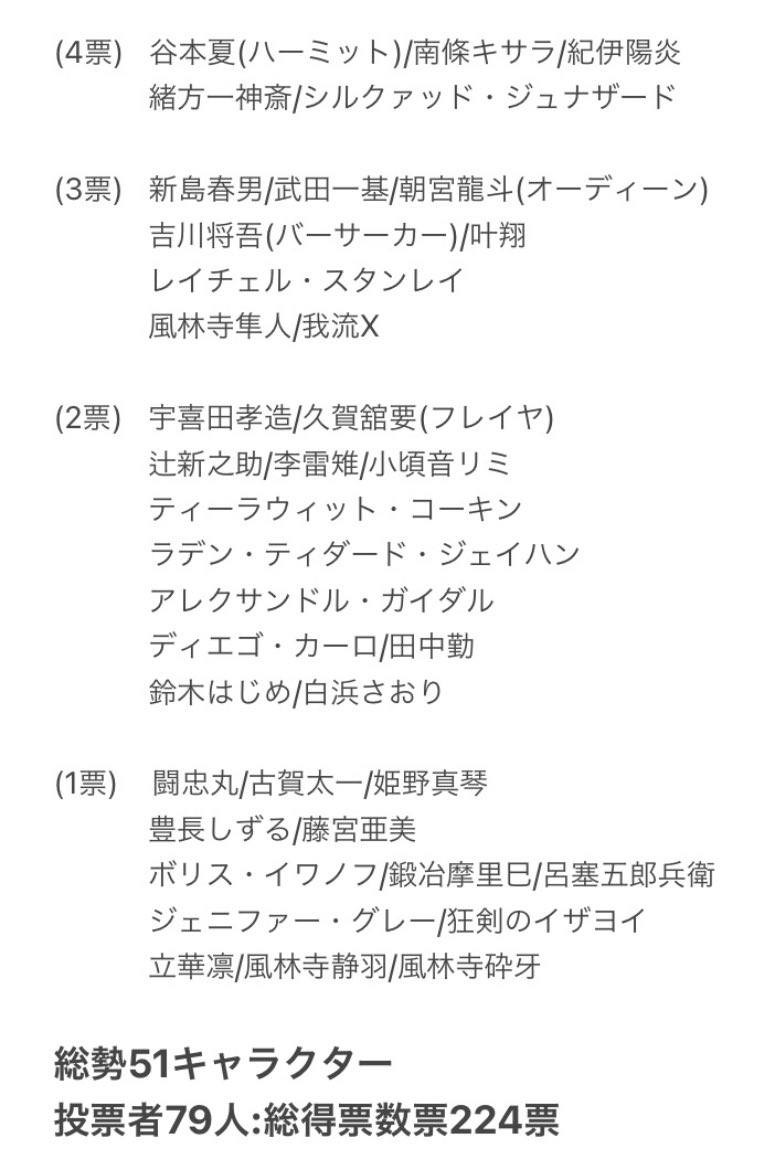 (4票) 谷本夏(ハーミット)/南條キサラ/紀伊陽炎
緒方一神斎/シルクァッド・ジュナザード

(3票) 新島春男/武田一基/朝宮龍斗(オーディーン)
吉川将吾(バーサーカー)/叶翔
レイチェル・スタンレイ
風林寺隼人/我流X

(2票) 宇喜田孝造/久賀舘要(フレイヤ)
辻新之助/李雷雉/小頃音リミ
ティーラウィット・コーキン
ラデン・ティダード・ジェイハン
アレクサンドル・ガイダル
ディエゴ・カーロ/田中勤
鈴木はじめ/白浜さおり

(1票) 闘忠丸/古賀太一/姫野真琴
豊長しずる/藤宮亜美
ボリス・イワノフ/鍛冶摩里巳/呂塞五郎兵衛
ジェニファー・グレー/狂剣のイザヨイ
立華凛/風林寺静羽/風林寺砕牙

総勢51キャラクター
投票者79人:総得票数票224票